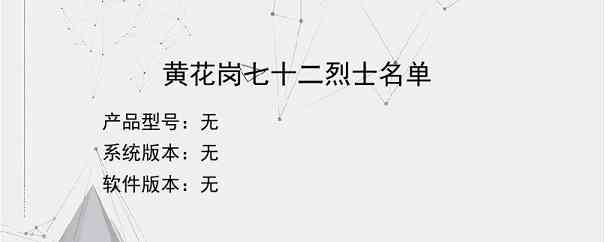 黄花岗七十二烈士名单

产品型号：无
系统版本：无
软件版本：无